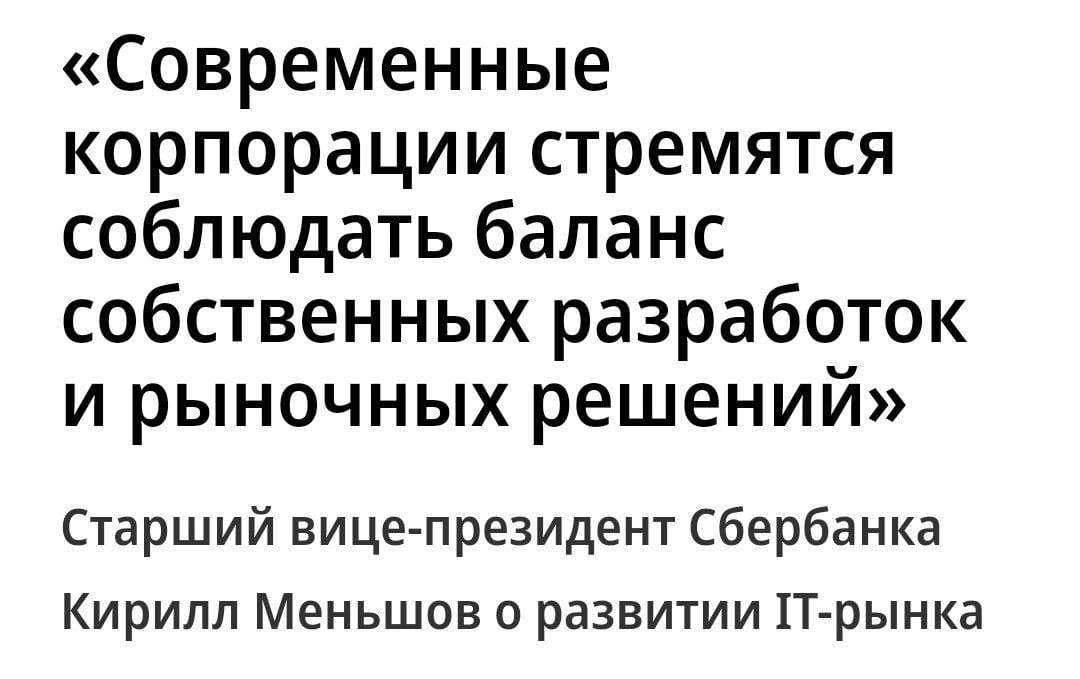 «Современные корпорации стремятся соблюдать баланс собственных разработок и рыночных решений»

Старший вице-президент Сбербанка Кирилл Меньшов о развитии IT-рынка